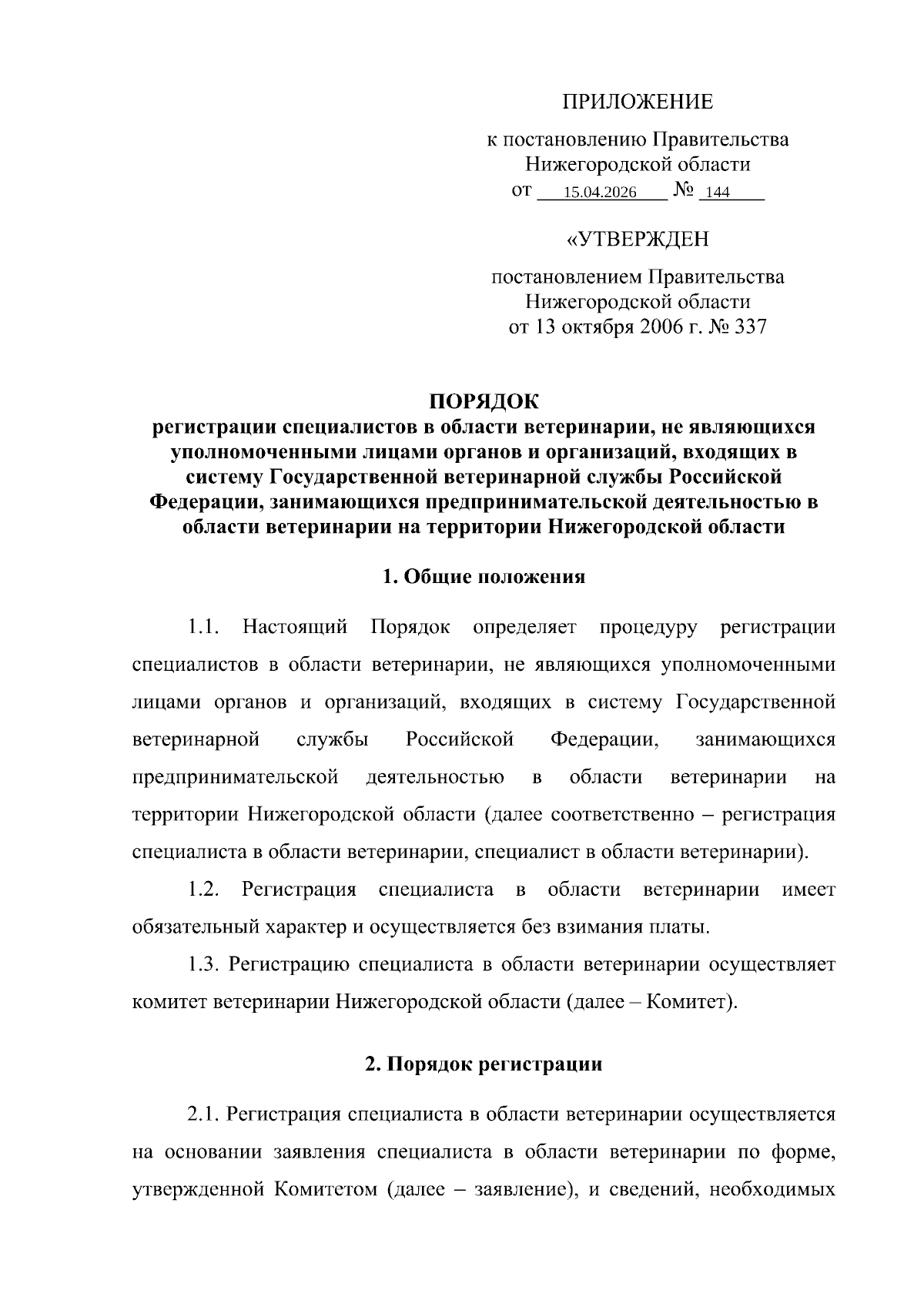 ПРИЛОЖЕНИЕ

к постановлению Правительства Нижегородской области от 15.04.2026 № 144

«УТВЕРЖДЕН

постановлением Правительства Нижегородской области от 13 октября 2006 г. № 337

ПОРЯДОК
регистрации специалистов в области ветеринарии, не являющихся уполномоченными лицами органов и организаций, входящих в систему Государственной ветеринарной службы Российской Федерации, занимающихся предпринимательской деятельностью в области ветеринарии на территории Нижегородской области

1. Общие положения

1.1. Настоящий Порядок определяет процедуру регистрации специалистов в области ветеринарии, не являющихся уполномоченными лицами органов и организаций, входящих в систему Государственной ветеринарной службы Российской Федерации, занимающихся предпринимательской деятельностью в области ветеринарии на территории Нижегородской области (далее соответственно – регистрация специалиста в области ветеринарии, специалист в области ветеринарии).

1.2. Регистрация специалиста в области ветеринарии имеет обязательный характер и осуществляется без взимания платы.

1.3. Регистрацию специалиста в области ветеринарии осуществляет комитет ветеринарии Нижегородской области (далее – Комитет).

2. Порядок регистрации

2.1. Регистрация специалиста в области ветеринарии осуществляется на основании заявления специалиста в области ветеринарии по форме, утвержденной Комитетом (далее – заявление), и сведений, необходимых